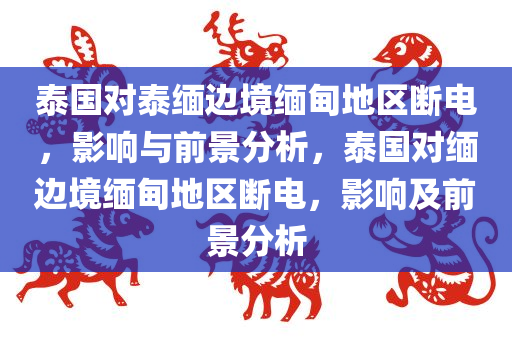 泰国对泰缅边境缅甸地区断电，影响与前景分析，泰国对缅边境缅甸地区断电，影响及前景分析